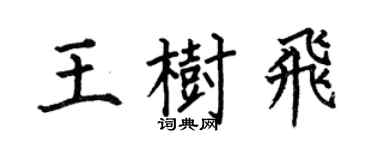 王樹飛

词典网